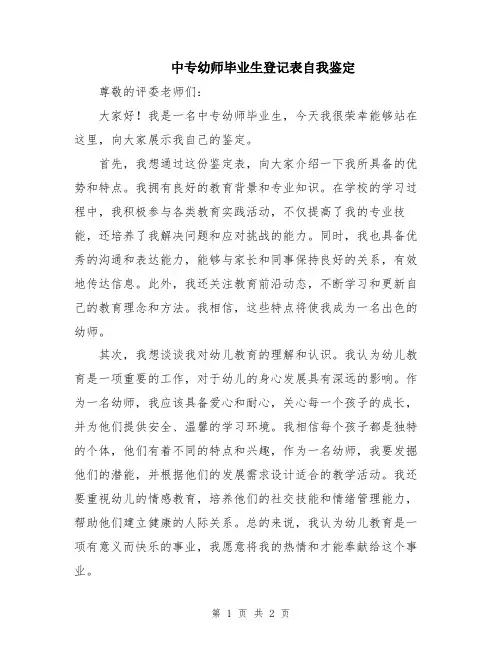 中专幼师毕业生登记表自我鉴定

尊敬的评委老师们：

大家好！我是一名中专幼师毕业生，今天我很荣幸能够站在这里，向大家展示我自己的鉴定。

首先，我想通过这份鉴定表，向大家介绍一下我所具备的优势和特点。我拥有良好的教育背景和专业知识。在学校的学习过程中，我积极参与各类教育实践活动，不仅提高了我的专业技能，还培养了我解决问题和应对挑战的能力。同时，我也具备优秀的沟通和表达能力，能够与家长和同事保持良好的关系，有效地传达信息。此外，我还关注教育前沿动态，不断学习和更新自己的教育理念和方法。我相信，这些特点将使我成为一名出色的幼师。

其次，我想谈谈我对幼儿教育的理解和认识。我认为幼儿教育是一项重要的工作，对于幼儿的身心发展具有深远的影响。作为一名幼师，我应该具备爱心和耐心，关心每一个孩子的成长，并为他们提供安全、温馨的学习环境。我相信每个孩子都是独特的个体，他们有着不同的特点和兴趣，作为一名幼师，我要发掘他们的潜能，并根据他们的发展需求设计适合的教学活动。我还要重视幼儿的情感教育，培养他们的社交技能和情绪管理能力，帮助他们建立健康的人际关系。总的来说，我认为幼儿教育是一项有意义而快乐的事业，我愿意将我的热情和才能奉献给这个事业。

第 1 页 共 2 页